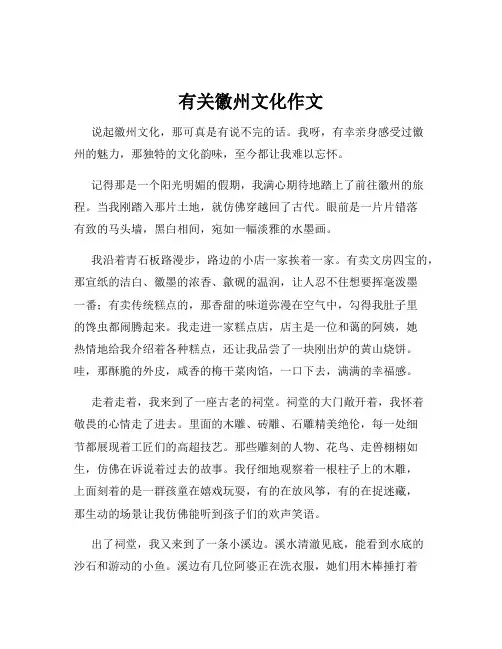 有关徽州文化作文

说起徽州文化，那可真是有说不完的话。我呀，有幸亲身感受过徽州的魅力，那独特的文化韵味，至今都让我难以忘怀。

记得那是一个阳光明媚的假期，我满心期待地踏上了前往徽州的旅程。当我刚踏入那片土地，就仿佛穿越回了古代。眼前是一片片错落有致的马头墙，黑白相间，宛如一幅淡雅的水墨画。

我沿着青石板路漫步，路边的小店一家挨着一家。有卖文房四宝的，那宣纸的洁白、徽墨的浓香、歙砚的温润，让人忍不住想要挥毫泼墨一番；有卖传统糕点的，那香甜的味道弥漫在空气中，勾得我肚子里的馋虫都闹腾起来。我走进一家糕点店，店主是一位和蔼的阿姨，她热情地给我介绍着各种糕点，还让我品尝了一块刚出炉的黄山烧饼。哇，那酥脆的外皮，咸香的梅干菜肉馅，一口下去，满满的幸福感。

走着走着，我来到了一座古老的祠堂。祠堂的大门敞开着，我怀着敬畏的心情走了进去。里面的木雕、砖雕、石雕精美绝伦，每一处细节都展现着工匠们的高超技艺。那些雕刻的人物、花鸟、走兽栩栩如生，仿佛在诉说着过去的故事。我仔细地观察着一根柱子上的木雕，上面刻着的是一群孩童在嬉戏玩耍，有的在放风筝，有的在捉迷藏，那生动的场景让我仿佛能听到孩子们的欢声笑语。

出了祠堂，我又来到了一条小溪边。溪水清澈见底，能看到水底的沙石和游动的小鱼。溪边有几位阿婆正在洗衣服，她们用木棒捶打着